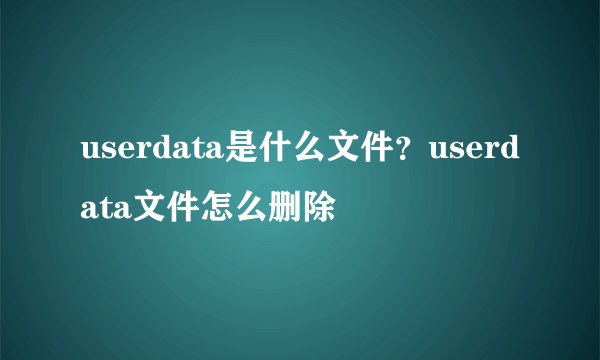 userdata是什么文件？userdata文件怎么删除